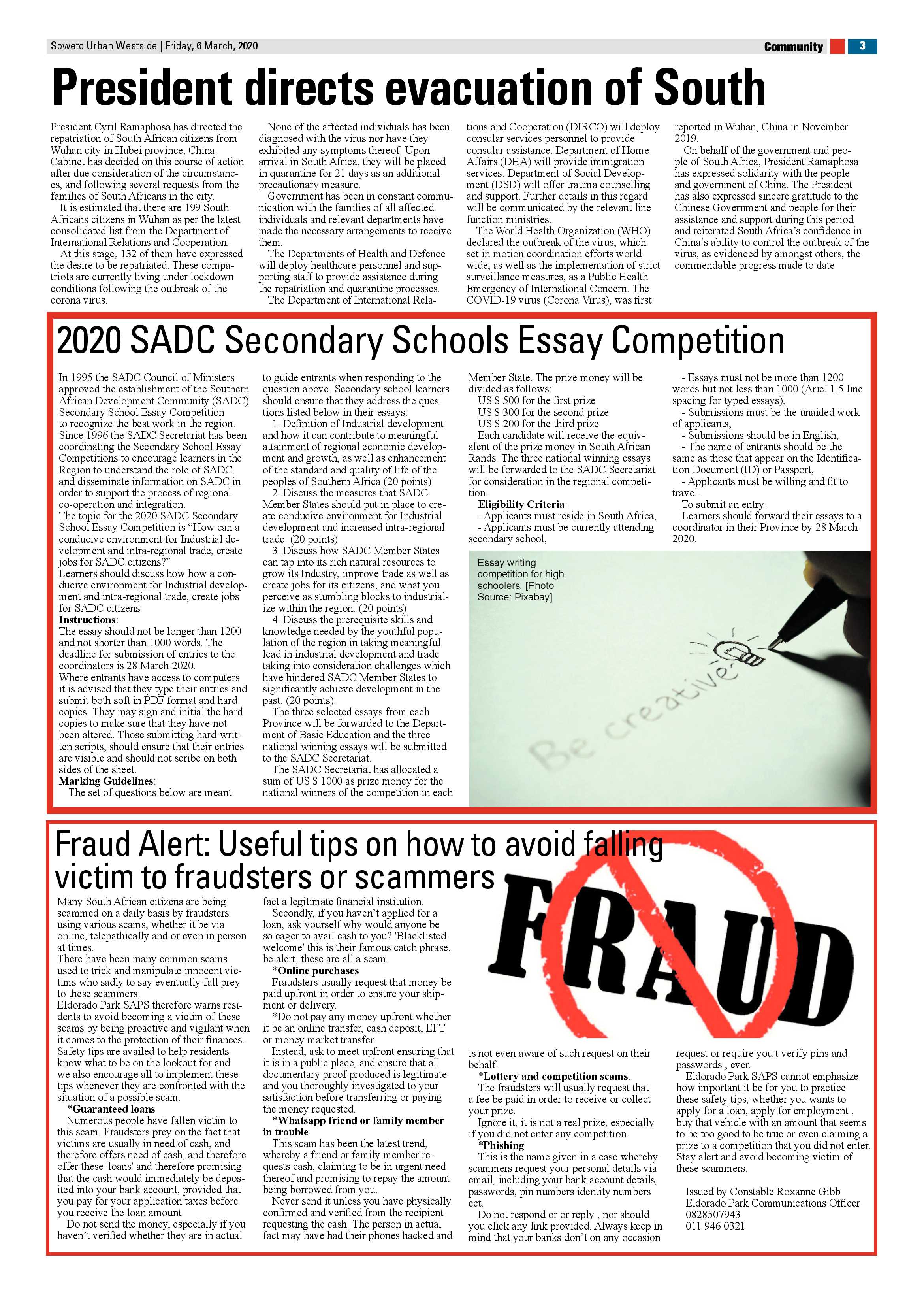 Soweto Urban Westside | Friday, 6 March, 2020

Community 3

President directs evacuation of South

President Cyril Ramaphosa has directed the repatriation of South African citizens from Wuhan city in Hubei province, China. Cabinet has decided on this course of action after due consideration of the circumstances, and following several requests from the families of South Africans in the city.

It is estimated that there are 199 South Africans citizens in Wuhan as per the latest consolidated list from the Department of International Relations and Cooperation.

At this stage, 132 of them have expressed the desire to be repatriated. These compatriots are currently living under lockdown conditions following the outbreak of the corona virus.

None of the affected individuals has been diagnosed with the virus nor have they exhibited any symptoms thereof. Upon arrival in South Africa, they will be placed in quarantine for 21 days as an additional precautionary measure.

Government has been in constant communication with the families of all affected individuals and relevant departments have made the necessary arrangements to receive them.

The Departments of Health and Defence will deploy healthcare personnel and supporting staff to provide assistance during the repatriation and quarantine processes.

The Department of International Relations and Cooperation (DIRCO) will deploy consular services personnel to provide consular assistance. Department of Home Affairs (DHA) will provide immigration services. Department of Social Development (DSD) will offer trauma counselling and support. Further details in this regard will be communicated by the relevant line function ministries.

The World Health Organization (WHO) declared the outbreak of the virus, which set in motion coordination efforts worldwide, as well as the implementation of strict surveillance measures, as a Public Health Emergency of International Concern. The COVID-19 virus (Corona Virus), was first reported in Wuhan, China in November 2019.

On behalf of the government and people of South Africa, President Ramaphosa has expressed solidarity with the people and government of China. The President has also expressed sincere gratitude to the Chinese Government and people for their assistance and support during this period and reiterated South Africa's confidence in China's ability to control the outbreak of the virus, as evidenced by amongst others, the commendable progress made to date.

2020 SADC Secondary Schools Essay Competition

In 1995 the SADC Council of Ministers approved the establishment of the Southern African Development Community (SADC) Secondary School Essay Competition to recognize the best work in the region. Since 1996 the SADC Secretariat has been coordinating the Secondary School Essay Competitions to encourage learners in the Region to understand the role of SADC and disseminate information on SADC in order to support the process of regional co-operation and integration.

The topic for the 2020 SADC Secondary School Essay Competition is "How can a conducive environment for Industrial development and intra-regional trade, create jobs for SADC citizens?"

Learners should discuss how how a conducive environment for Industrial development and intra-regional trade, create jobs for SADC citizens.

Instructions:

The essay should not be longer than 1200 and not shorter than 1000 words. The deadline for submission of entries to the coordinators is 28 March 2020.

Where entrants have access to computers it is advised that they type their entries and submit both soft in PDF format and hard copies. They may sign and initial the hard copies to make sure that they have not been altered. Those submitting hard-written scripts, should ensure that their entries are visible and should not scribe on both sides of the sheet.

Marking Guidelines:

The set of questions below are meant to guide entrants when responding to the question above. Secondary school learners should ensure that they address the questions listed below in their essays:

1. Definition of Industrial development and how it can contribute to meaningful attainment of regional economic development and growth, as well as enhancement of the standard and quality of life of the peoples of Southern Africa (20 points)

2. Discuss the measures that SADC Member States should put in place to create conducive environment for Industrial development and increased intra-regional trade. (20 points)

3. Discuss how SADC Member States can tap into its rich natural resources to grow its Industry, improve trade as well as create jobs for its citizens, and what you perceive as stumbling blocks to industrialize within the region. (20 points)

4. Discuss the prerequisite skills and knowledge needed by the youthful population of the region in taking meaningful lead in industrial development and trade taking into consideration challenges which have hindered SADC Member States to significantly achieve development in the past. (20 points).

The three selected essays from each Province will be forwarded to the Department of Basic Education and the three national winning essays will be submitted to the SADC Secretariat.

The SADC Secretariat has allocated a sum of US $ 1000 as prize money for the national winners of the competition in each Member State. The prize money will be divided as follows:

US $ 500 for the first prize

US $ 300 for the second prize

US $ 200 for the third prize

Each candidate will receive the equivalent of the prize money in South African Rands. The three national winning essays will be forwarded to the SADC Secretariat for consideration in the regional competition.

Eligibility Criteria:

- Applicants must reside in South Africa,

- Applicants must be currently attending secondary school,

- Essays must not be more than 1200 words but not less than 1000 (Ariel 1.5 line spacing for typed essays),

- Submissions must be the unaided work of applicants,

- Submissions should be in English,

- The name of entrants should be the same as those that appear on the Identification Document (ID) or Passport,

- Applicants must be willing and fit to travel.

To submit an entry:

Learners should forward their essays to a coordinator in their Province by 28 March 2020.

Essay writing competition for high schoolers. [Photo Source: Pixabay]

Be creative

Fraud Alert: Useful tips on how to avoid falling victim to fraudsters or scammers

FRAUD

Many South African citizens are being scammed on a daily basis by fraudsters using various scams, whether it be via online, telepathically and or even in person at times.

There have been many common scams used to trick and manipulate innocent victims who sadly to say eventually fall prey to these scammers.

Eldorado Park SAPS therefore warns residents to avoid becoming a victim of these scams by being proactive and vigilant when it comes to the protection of their finances.

Safety tips are availed to help residents know what to be on the lookout for and we also encourage all to implement these tips whenever they are confronted with the situation of a possible scam.

*Guaranteed loans

Numerous people have fallen victim to this scam. Fraudsters prey on the fact that victims are usually in need of cash, and therefore offers need of cash, and therefore offer these 'loans' and therefore promising that the cash would immediately be deposited into your bank account, provided that you pay for your application taxes before you receive the loan amount.

Do not send the money, especially if you haven't verified whether they are in actual fact a legitimate financial institution.

Secondly, if you haven't applied for a loan, ask yourself why would anyone be so eager to avail cash to you? 'Blacklisted welcome' this is their famous catch phrase, be alert, these are all a scam.

*Online purchases

Fraudsters usually request that money be paid upfront in order to ensure your shipment or delivery.

*Do not pay any money upfront whether it be an online transfer, cash deposit, EFT or money market transfer.

Instead, ask to meet upfront ensuring that it is in a public place, and ensure that all documentary proof produced is legitimate and you thoroughly investigated to your satisfaction before transferring or paying the money requested.

*Whatsapp friend or family member in trouble

This scam has been the latest trend, whereby a friend or family member requests cash, claiming to be in urgent need thereof and promising to repay the amount being borrowed from you.

Never send it unless you have physically confirmed and verified from the recipient requesting the cash. The person in actual fact may have had their phones hacked and is not even aware of such request on their behalf.

*Lottery and competition scams.

The fraudsters will usually request that a fee be paid in order to receive or collect your prize.

Ignore it, it is not a real prize, especially if you did not enter any competition.

*Phishing

This is the name given in a case whereby scammers request your personal details via email, including your bank account details, passwords, pin numbers identity numbers ect.

Do not respond or or reply , nor should you click any link provided. Always keep in mind that your banks don't on any occasion request or require you t verify pins and passwords , ever.

Eldorado Park SAPS cannot emphasize how important it be for you to practice these safety tips, whether you wants to apply for a loan, apply for employment , buy that vehicle with an amount that seems to be too good to be true or even claiming a prize to a competition that you did not enter. Stay alert and avoid becoming victim of these scammers.

Issued by Constable Roxanne Gibb
Eldorado Park Communications Officer
0828507943
011 946 0321